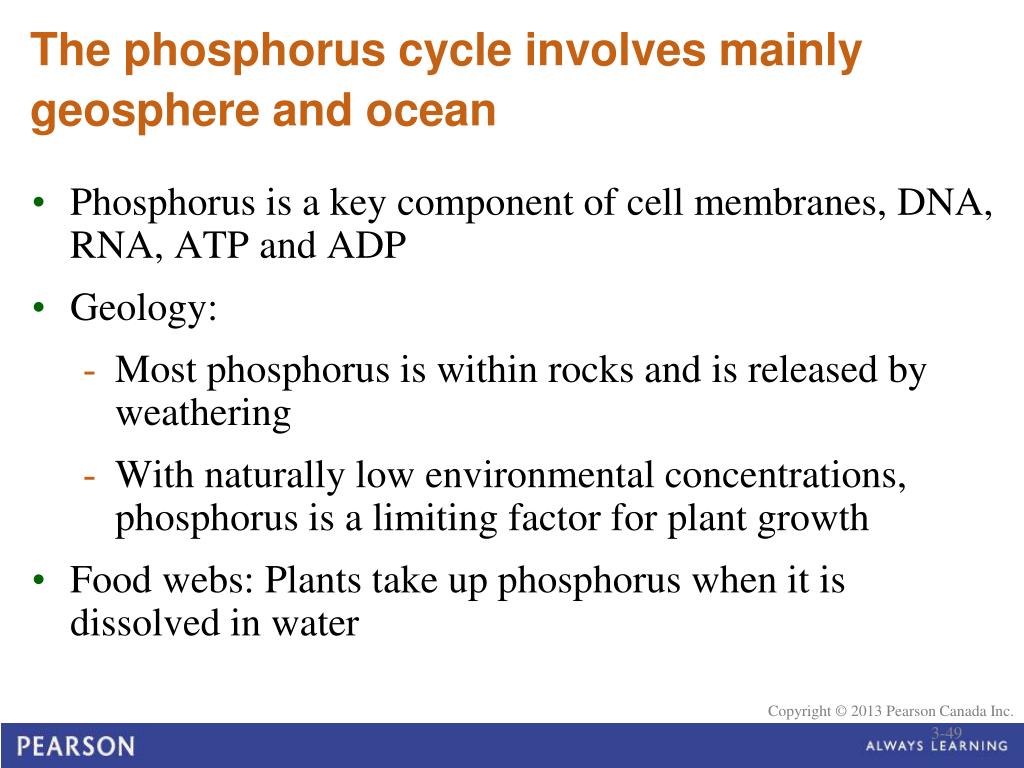 The phosphorus cycle involves mainly geosphere and ocean

• Phosphorus is a key component of cell membranes, DNA, RNA, ATP and ADP

• Geology:

- Most phosphorus is within rocks and is released by weathering

- With naturally low environmental concentrations, phosphorus is a limiting factor for plant growth

• Food webs: Plants take up phosphorus when it is dissolved in water

Copyright © 2013 Pearson Canada Inc.

3-49

PEARSON

ALWAYS LEARNING